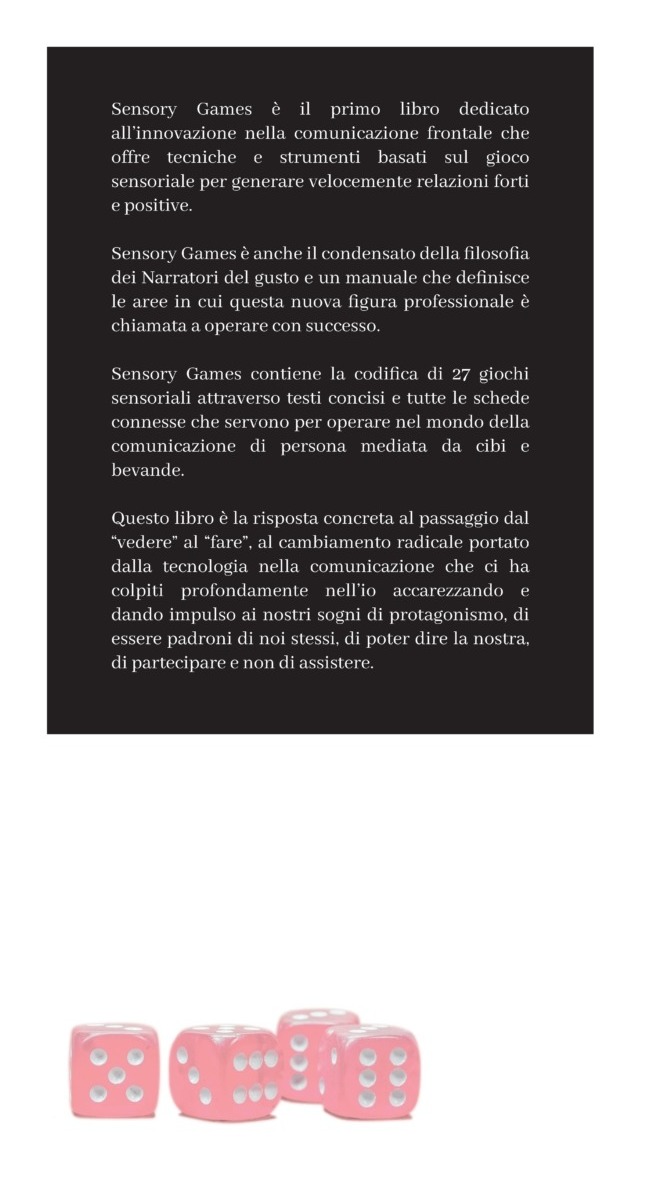 Sensory Games è il primo libro dedicato all'innovazione nella comunicazione frontale che offre tecniche e strumenti basati sul gioco sensoriale per generare velocemente relazioni forti e positive.

Sensory Games è anche il condensato della filosofia dei Narratori del gusto e un manuale che definisce le aree in cui questa nuova figura professionale è chiamata a operare con successo.

Sensory Games contiene la codifica di 27 giochi sensoriali attraverso testi concisi e tutte le schede connesse che servono per operare nel mondo della comunicazione di persona mediata da cibi e bevande.

Questo libro è la risposta concreta al passaggio dal "vedere" al "fare", al cambiamento radicale portato dalla tecnologia nella comunicazione che ci ha colpiti profondamente nell'io accarezzando e dando impulso ai nostri sogni di protagonismo, di essere padroni di noi stessi, di poter dire la nostra, di partecipare e non di assistere.